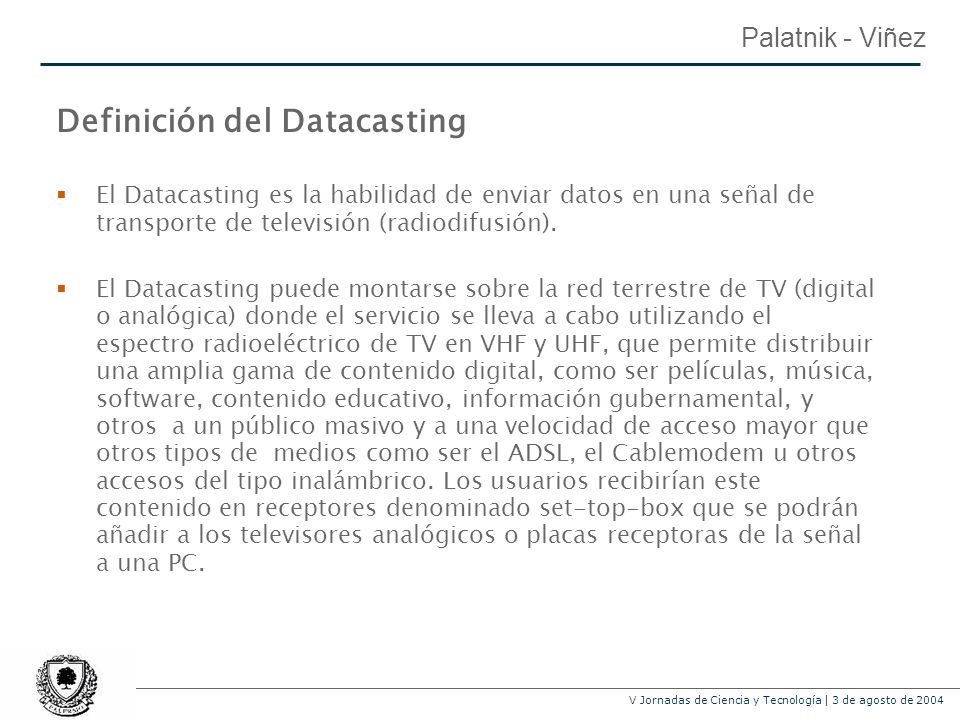 Palatnik - Viñez

Definición del Datacasting

▪ El Datacasting es la habilidad de enviar datos en una señal de transporte de televisión (radiodifusión).

▪ El Datacasting puede montarse sobre la red terrestre de TV (digital o analógica) donde el servicio se lleva a cabo utilizando el espectro radioeléctrico de TV en VHF y UHF, que permite distribuir una amplia gama de contenido digital, como ser películas, música, software, contenido educativo, información gubernamental, y otros a un público masivo y a una velocidad de acceso mayor que otros tipos de medios como ser el ADSL, el Cablemodem u otros accesos del tipo inalámbrico. Los usuarios recibirían este contenido en receptores denominado set-top-box que se podrán añadir a los televisores analógicos o placas receptoras de la señal a una PC.

PALERMO

V Jornadas de Ciencia y Tecnología | 3 de agosto de 2004